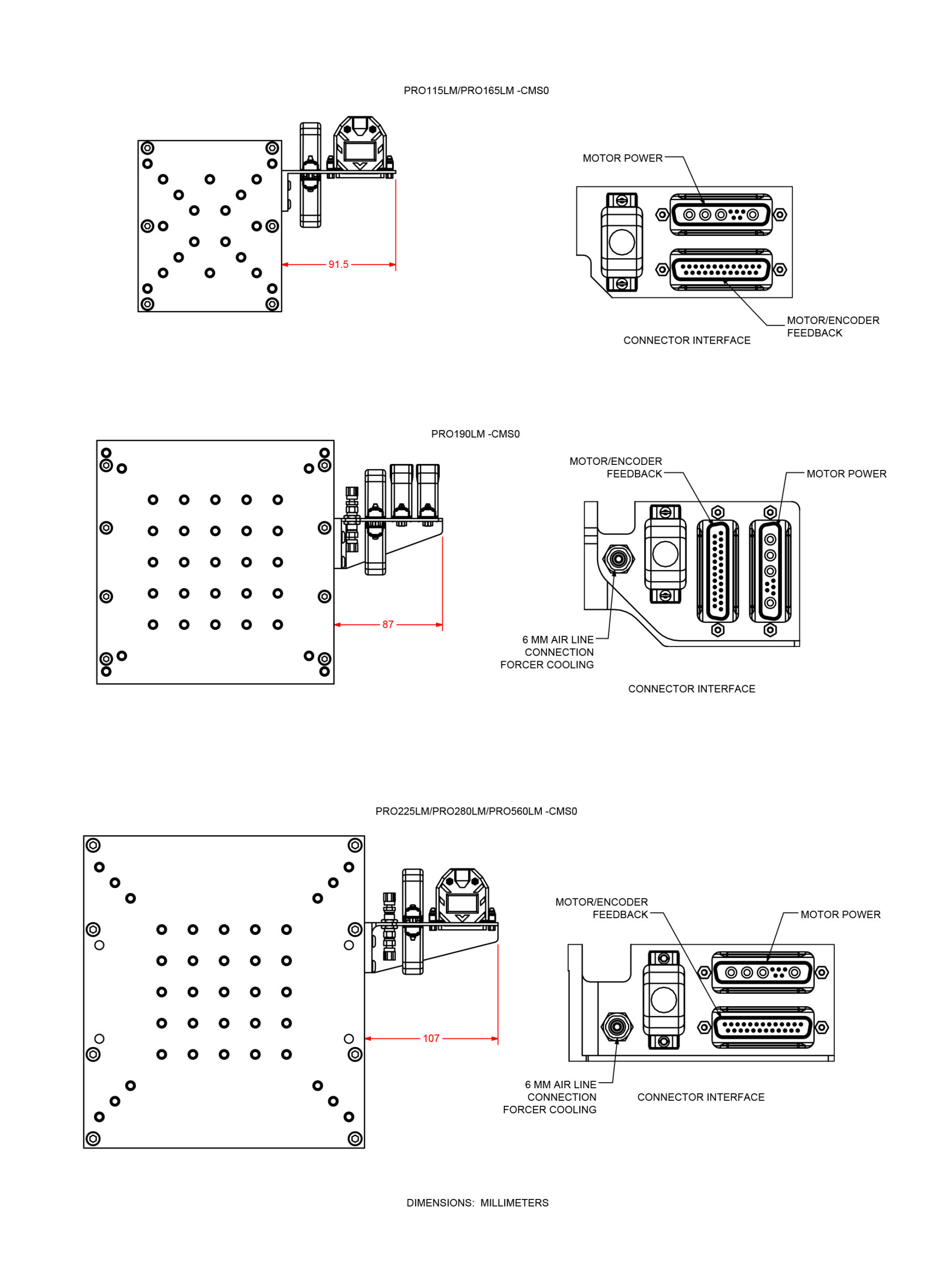 PRO115LM/PRO165LM -CMS0

91.5

MOTOR POWER

MOTOR/ENCODER FEEDBACK

CONNECTOR INTERFACE

PRO190LM -CMS0

87

MOTOR/ENCODER FEEDBACK

MOTOR POWER

6 MM AIR LINE CONNECTION FORCER COOLING

CONNECTOR INTERFACE

PRO225LM/PRO280LM/PRO560LM -CMS0

107

MOTOR/ENCODER FEEDBACK

MOTOR POWER

6 MM AIR LINE CONNECTION FORCER COOLING

CONNECTOR INTERFACE

DIMENSIONS: MILLIMETERS